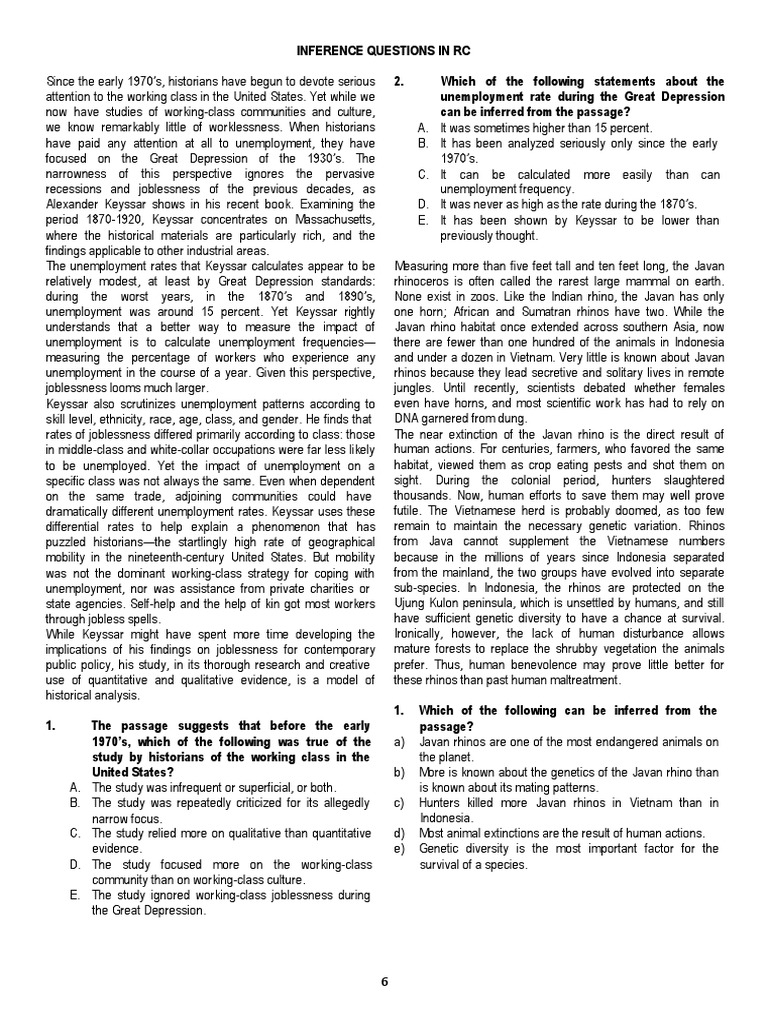 INFERENCE QUESTIONS IN RC

Since the early 1970's, historians have begun to devote serious attention to the working class in the United States. Yet while we now have studies of working-class communities and culture, we know remarkably little of worklessness. When historians have paid any attention at all to unemployment, they have focused on the Great Depression of the 1930's. The narrowness of this perspective ignores the pervasive recessions and joblessness of the previous decades, as Alexander Keyssar shows in his recent book. Examining the period 1870-1920, Keyssar concentrates on Massachusetts, where the historical materials are particularly rich, and the findings applicable to other industrial areas.
The unemployment rates that Keyssar calculates appear to be relatively modest, at least by Great Depression standards: during the worst years, in the 1870's and 1890's, unemployment was around 15 percent. Yet Keyssar rightly understands that a better way to measure the impact of unemployment is to calculate unemployment frequencies—measuring the percentage of workers who experience any unemployment in the course of a year. Given this perspective, joblessness looms much larger.
Keyssar also scrutinizes unemployment patterns according to skill level, ethnicity, race, age, class, and gender. He finds that rates of joblessness differed primarily according to class: those in middle-class and white-collar occupations were far less likely to be unemployed. Yet the impact of unemployment on a specific class was not always the same. Even when dependent on the same trade, adjoining communities could have dramatically different unemployment rates. Keyssar uses these differential rates to help explain a phenomenon that has puzzled historians—the startlingly high rate of geographical mobility in the nineteenth-century United States. But mobility was not the dominant working-class strategy for coping with unemployment, nor was assistance from private charities or state agencies. Self-help and the help of kin got most workers through jobless spells.
While Keyssar might have spent more time developing the implications of his findings on joblessness for contemporary public policy, his study, in its thorough research and creative use of quantitative and qualitative evidence, is a model of historical analysis.

1. The passage suggests that before the early 1970's, which of the following was true of the study by historians of the working class in the United States?
A. The study was infrequent or superficial, or both.
B. The study was repeatedly criticized for its allegedly narrow focus.
C. The study relied more on qualitative than quantitative evidence.
D. The study focused more on the working-class community than on working-class culture.
E. The study ignored working-class joblessness during the Great Depression.

2. Which of the following statements about the unemployment rate during the Great Depression can be inferred from the passage?
A. It was sometimes higher than 15 percent.
B. It has been analyzed seriously only since the early 1970's.
C. It can be calculated more easily than can unemployment frequency.
D. It was never as high as the rate during the 1870's.
E. It has been shown by Keyssar to be lower than previously thought.

Measuring more than five feet tall and ten feet long, the Javan rhinoceros is often called the rarest large mammal on earth. None exist in zoos. Like the Indian rhino, the Javan has only one horn; African and Sumatran rhinos have two. While the Javan rhino habitat once extended across southern Asia, now there are fewer than one hundred of the animals in Indonesia and under a dozen in Vietnam. Very little is known about Javan rhinos because they lead secretive and solitary lives in remote jungles. Until recently, scientists debated whether females even have horns, and most scientific work has had to rely on DNA garnered from dung.
The near extinction of the Javan rhino is the direct result of human actions. For centuries, farmers, who favored the same habitat, viewed them as crop eating pests and shot them on sight. During the colonial period, hunters slaughtered thousands. Now, human efforts to save them may well prove futile. The Vietnamese herd is probably doomed, as too few remain to maintain the necessary genetic variation. Rhinos from Java cannot supplement the Vietnamese numbers because in the millions of years since Indonesia separated from the mainland, the two groups have evolved into separate sub-species. In Indonesia, the rhinos are protected on the Ujung Kulon peninsula, which is unsettled by humans, and still have sufficient genetic diversity to have a chance at survival. Ironically, however, the lack of human disturbance allows mature forests to replace the shrubby vegetation the animals prefer. Thus, human benevolence may prove little better for these rhinos than past human maltreatment.

1. Which of the following can be inferred from the passage?
a) Javan rhinos are one of the most endangered animals on the planet.
b) More is known about the genetics of the Javan rhino than is known about its mating patterns.
c) Hunters killed more Javan rhinos in Vietnam than in Indonesia.
d) Most animal extinctions are the result of human actions.
e) Genetic diversity is the most important factor for the survival of a species.

6